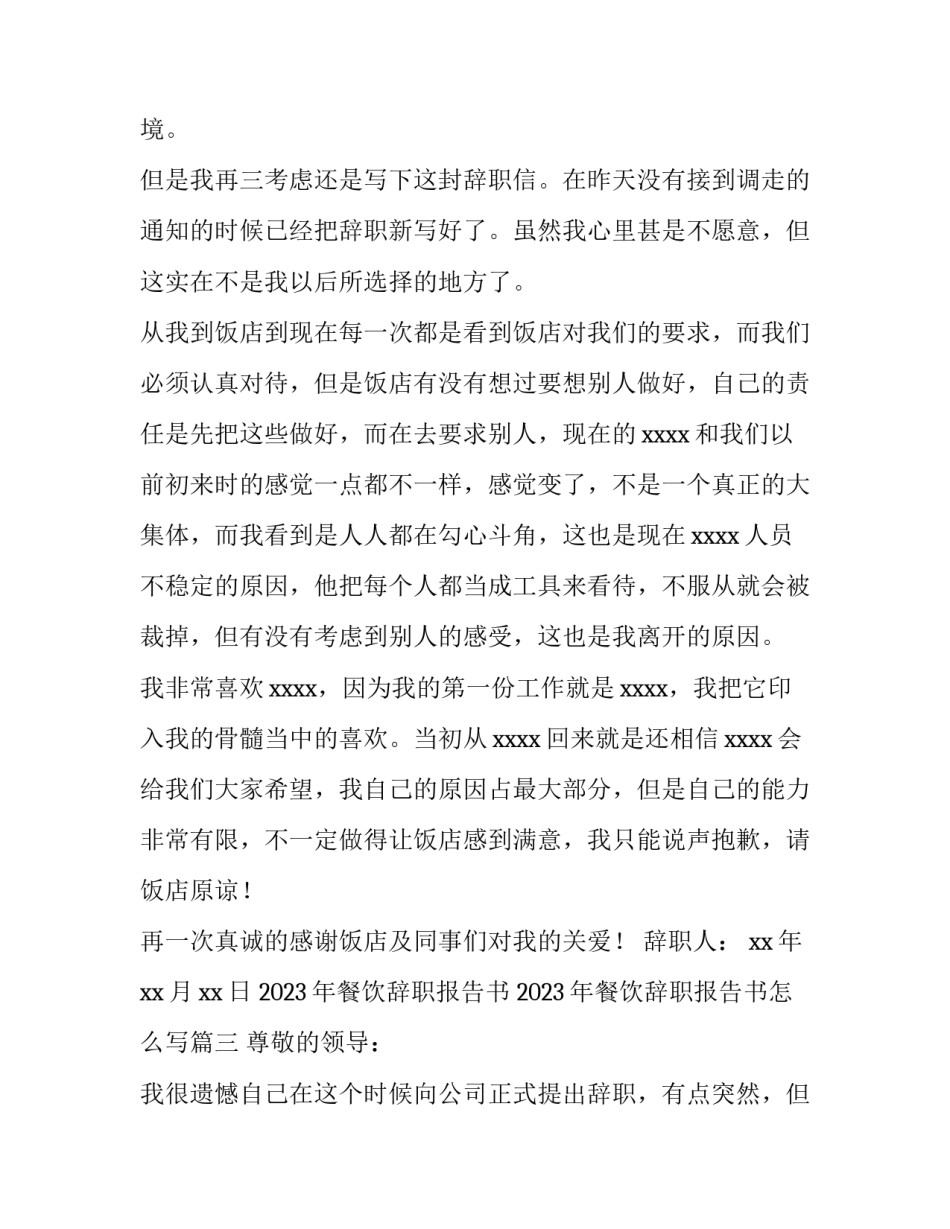 境。

但是我再三考虑还是写下这封辞职信。在昨天没有接到调走的通知的时候已经把辞职新写好了。虽然我心里甚是不愿意，但这实在不是我以后所选择的地方了。

从我到饭店到现在每一次都是看到饭店对我们的要求，而我们必须认真对待，但是饭店有没有想过要想别人做好，自己的责任是先把这些做好，而在去要求别人，现在的 xxxx 和我们以前初来时的感觉一点都不一样，感觉变了，不是一个真正的大集体，而我看到是人人都在勾心斗角，这也是现在 xxxx 人员不稳定的原因，他把每个人都当成工具来看待，不服从就会被裁掉，但有没有考虑到别人的感受，这也是我离开的原因。

我非常喜欢 xxxx，因为我的第一份工作就是 xxxx，我把它印入我的骨髓当中的喜欢。当初从 xxxx 回来就是还相信 xxxx 会给我们大家希望，我自己的原因占最大部分，但是自己的能力非常有限，不一定做得让饭店感到满意，我只能说声抱歉，请饭店原谅！

再一次真诚的感谢饭店及同事们对我的关爱！ 辞职人： xx 年 xx 月 xx 日 2023 年餐饮辞职报告书 2023 年餐饮辞职报告书怎么写篇三 尊敬的领导：

我很遗憾自己在这个时候向公司正式提出辞职，有点突然，但